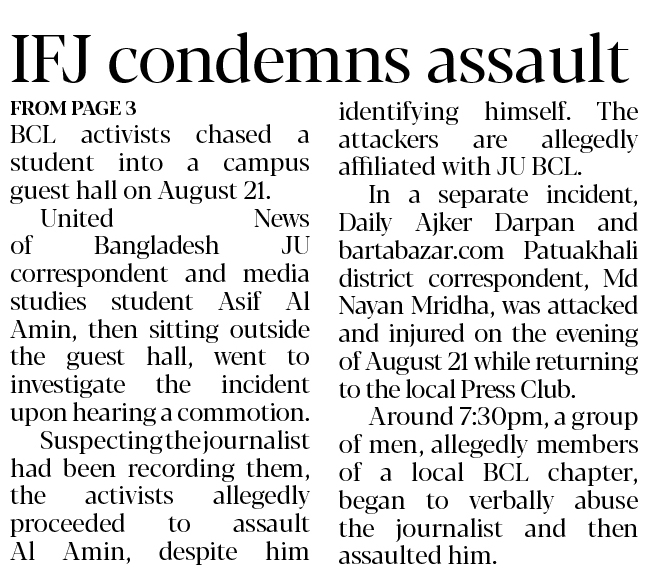 IFJ condemns assault

FROM PAGE 3
BCL activists chased a student into a campus guest hall on August 21.

United News of Bangladesh JU correspondent and media studies student Asif Al Amin, then sitting outside the guest hall, went to investigate the incident upon hearing a commotion.

Suspecting the journalist had been recording them, the activists allegedly proceeded to assault Al Amin, despite him identifying himself. The attackers are allegedly affiliated with JU BCL.

In a separate incident, Daily Ajker Darpan and bartabazar.com Patuakhali district correspondent, Md Nayan Mridha, was attacked and injured on the evening of August 21 while returning to the local Press Club.

Around 7:30pm, a group of men, allegedly members of a local BCL chapter, began to verbally abuse the journalist and then assaulted him.